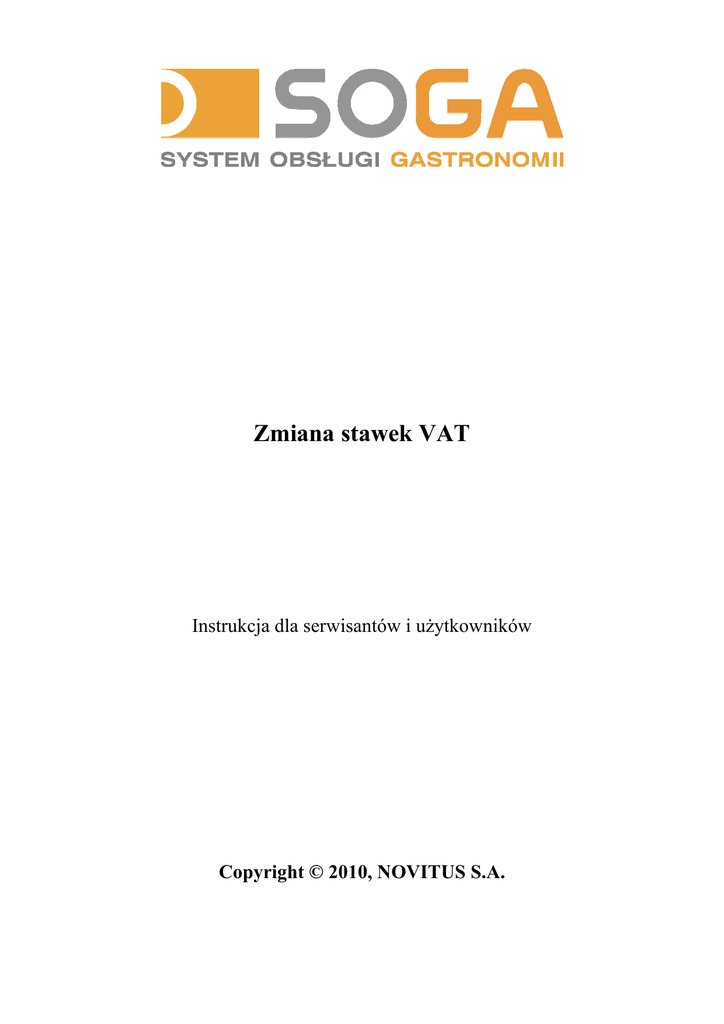 SOGA
SYSTEM OBSŁUGI GASTRONOMII

Zmiana stawek VAT

Instrukcja dla serwisantów i użytkowników

Copyright © 2010, NOVITUS S.A.